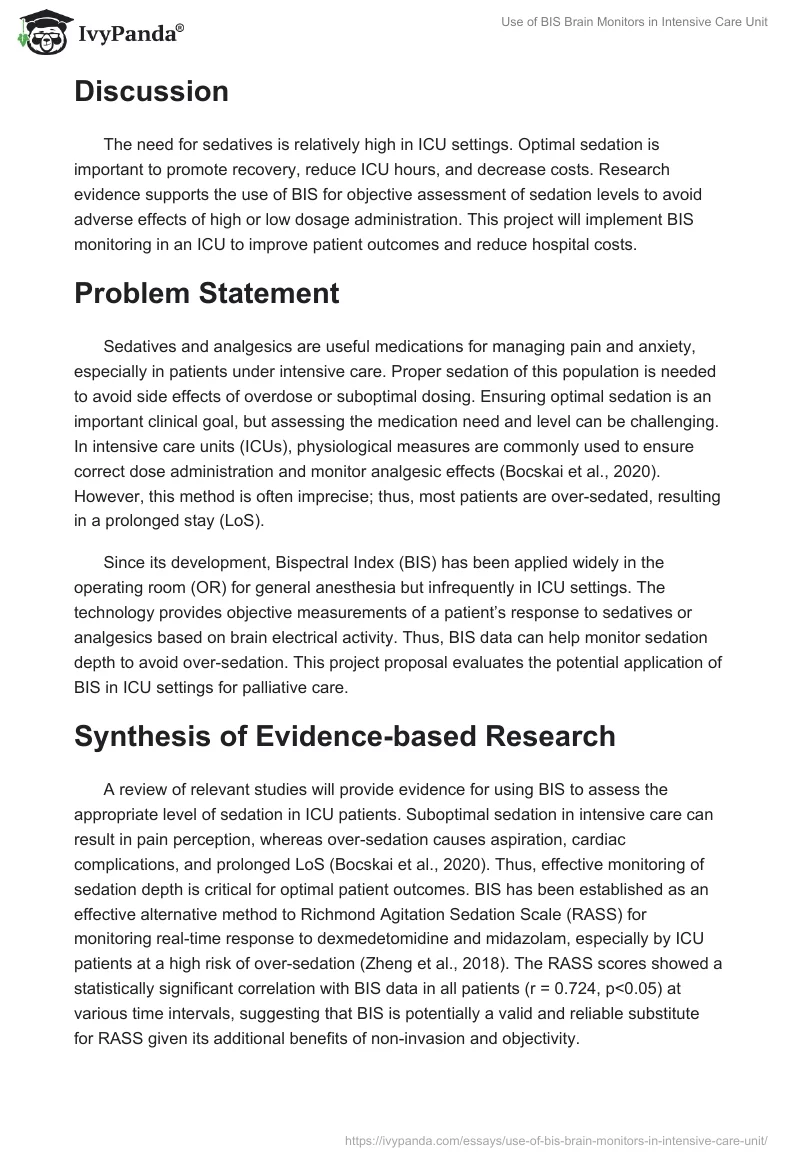 IvyPanda®

Use of BIS Brain Monitors in Intensive Care Unit

Discussion

The need for sedatives is relatively high in ICU settings. Optimal sedation is important to promote recovery, reduce ICU hours, and decrease costs. Research evidence supports the use of BIS for objective assessment of sedation levels to avoid adverse effects of high or low dosage administration. This project will implement BIS monitoring in an ICU to improve patient outcomes and reduce hospital costs.

Problem Statement

Sedatives and analgesics are useful medications for managing pain and anxiety, especially in patients under intensive care. Proper sedation of this population is needed to avoid side effects of overdose or suboptimal dosing. Ensuring optimal sedation is an important clinical goal, but assessing the medication need and level can be challenging. In intensive care units (ICUs), physiological measures are commonly used to ensure correct dose administration and monitor analgesic effects (Bocskai et al., 2020). However, this method is often imprecise; thus, most patients are over-sedated, resulting in a prolonged stay (LoS).

Since its development, Bispectral Index (BIS) has been applied widely in the operating room (OR) for general anesthesia but infrequently in ICU settings. The technology provides objective measurements of a patient's response to sedatives or analgesics based on brain electrical activity. Thus, BIS data can help monitor sedation depth to avoid over-sedation. This project proposal evaluates the potential application of BIS in ICU settings for palliative care.

Synthesis of Evidence-based Research

A review of relevant studies will provide evidence for using BIS to assess the appropriate level of sedation in ICU patients. Suboptimal sedation in intensive care can result in pain perception, whereas over-sedation causes aspiration, cardiac complications, and prolonged LoS (Bocskai et al., 2020). Thus, effective monitoring of sedation depth is critical for optimal patient outcomes. BIS has been established as an effective alternative method to Richmond Agitation Sedation Scale (RASS) for monitoring real-time response to dexmedetomidine and midazolam, especially by ICU patients at a high risk of over-sedation (Zheng et al., 2018). The RASS scores showed a statistically significant correlation with BIS data in all patients (r = 0.724, p<0.05) at various time intervals, suggesting that BIS is potentially a valid and reliable substitute for RASS given its additional benefits of non-invasion and objectivity.

https://ivypanda.com/essays/use-of-bis-brain-monitors-in-intensive-care-unit/